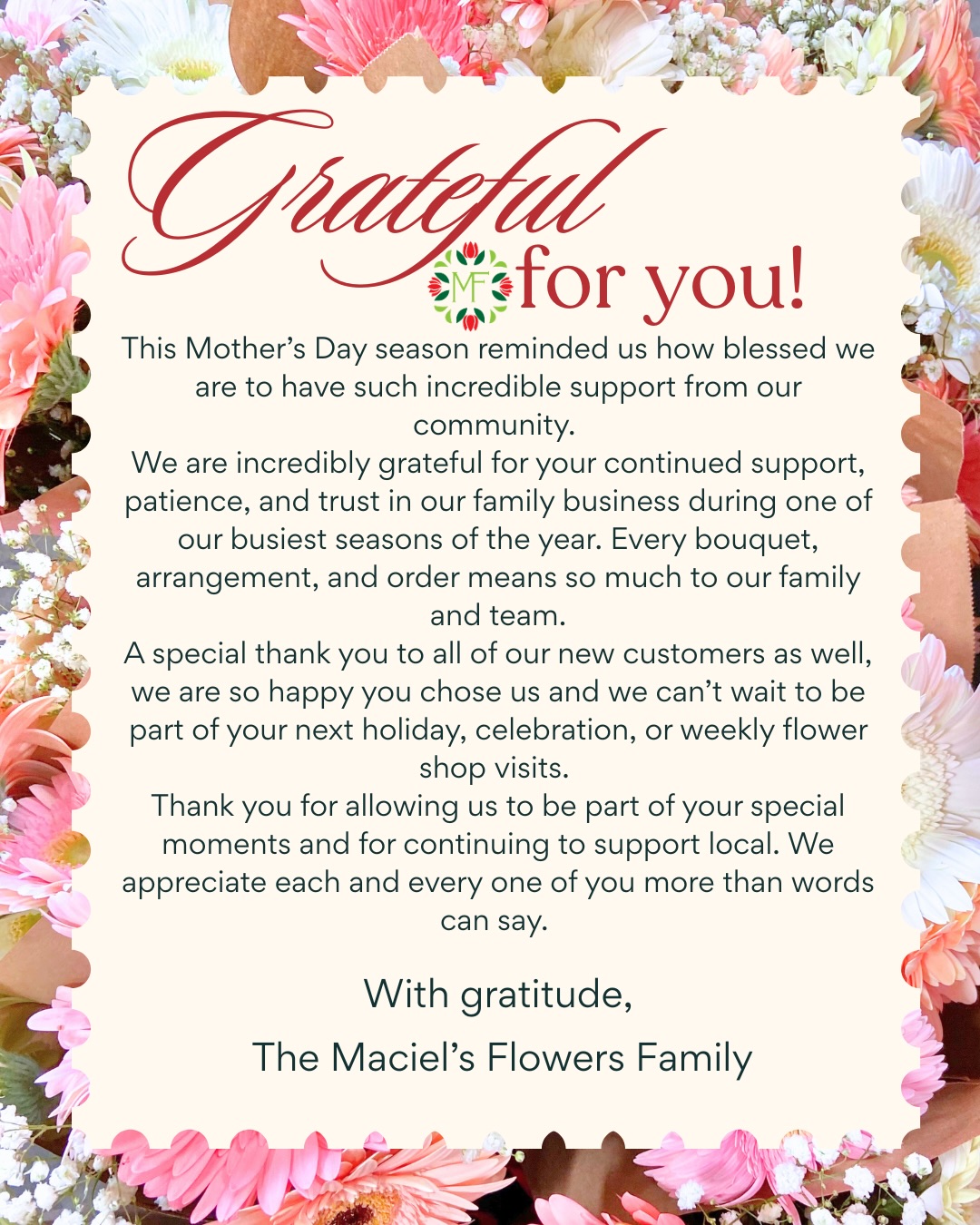 Grateful MF for you!

This Mother's Day season reminded us how blessed we are to have such incredible support from our community.
We are incredibly grateful for your continued support, patience, and trust in our family business during one of our busiest seasons of the year. Every bouquet, arrangement, and order means so much to our family and team.
A special thank you to all of our new customers as well, we are so happy you chose us and we can't wait to be part of your next holiday, celebration, or weekly flower shop visits.
Thank you for allowing us to be part of your special moments and for continuing to support local. We appreciate each and every one of you more than words can say.

With gratitude,
The Maciel's Flowers Family